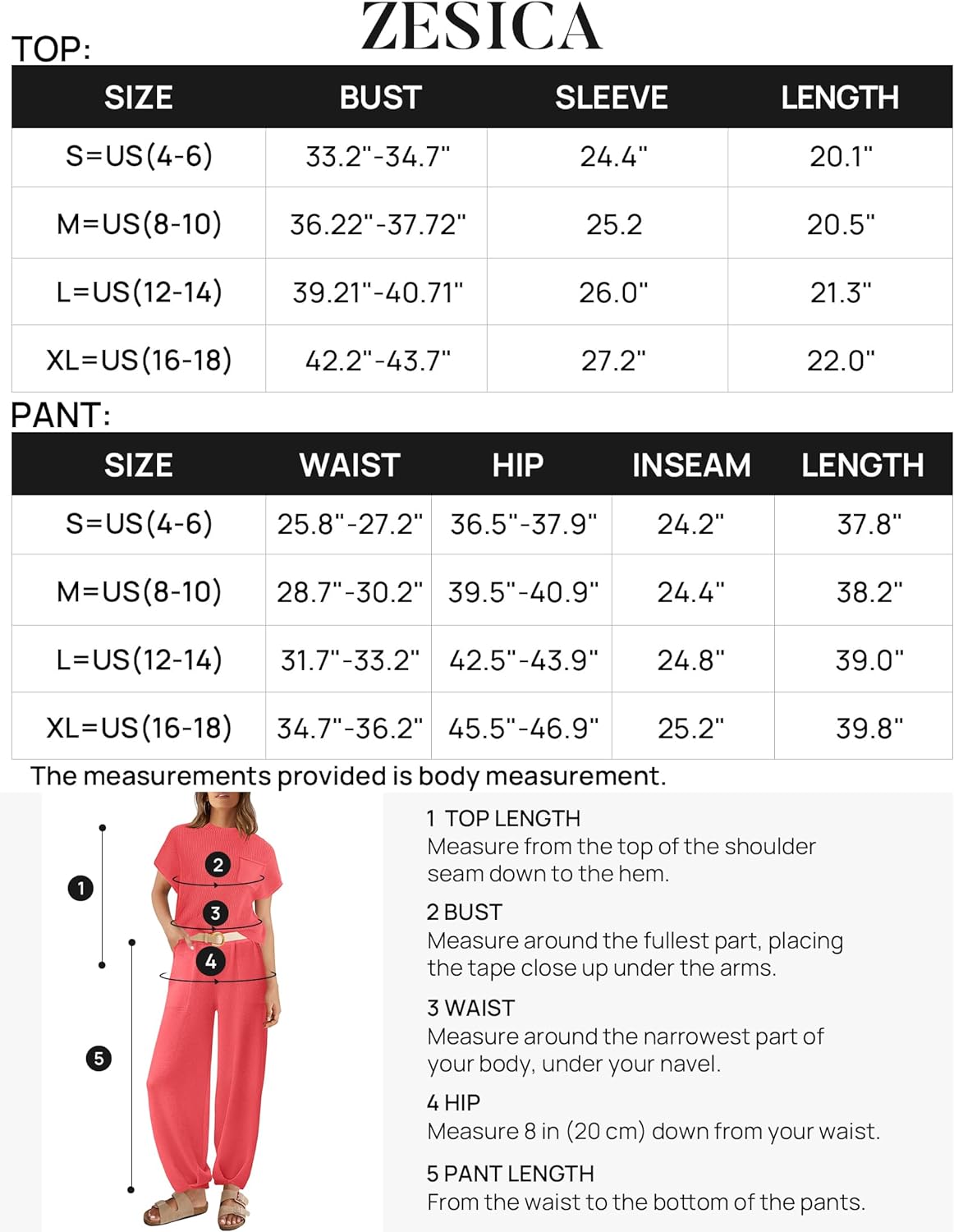 ZESICA

TOP:

| SIZE | BUST | SLEEVE | LENGTH |
|---|---|---|---|
| S=US(4-6) | 33.2"-34.7" | 24.4" | 20.1" |
| M=US(8-10) | 36.22"-37.72" | 25.2 | 20.5" |
| L=US(12-14) | 39.21"-40.71" | 26.0" | 21.3" |
| XL=US(16-18) | 42.2"-43.7" | 27.2" | 22.0" |

PANT:

| SIZE | WAIST | HIP | INSEAM | LENGTH |
|---|---|---|---|---|
| S=US(4-6) | 25.8"-27.2" | 36.5"-37.9" | 24.2" | 37.8" |
| M=US(8-10) | 28.7"-30.2" | 39.5"-40.9" | 24.4" | 38.2" |
| L=US(12-14) | 31.7"-33.2" | 42.5"-43.9" | 24.8" | 39.0" |
| XL=US(16-18) | 34.7"-36.2" | 45.5"-46.9" | 25.2" | 39.8" |

The measurements provided is body measurement.

1
2
3
4
5

1 TOP LENGTH
Measure from the top of the shoulder seam down to the hem.

2 BUST
Measure around the fullest part, placing the tape close up under the arms.

3 WAIST
Measure around the narrowest part of your body, under your navel.

4 HIP
Measure 8 in (20 cm) down from your waist.

5 PANT LENGTH
From the waist to the bottom of the pants.